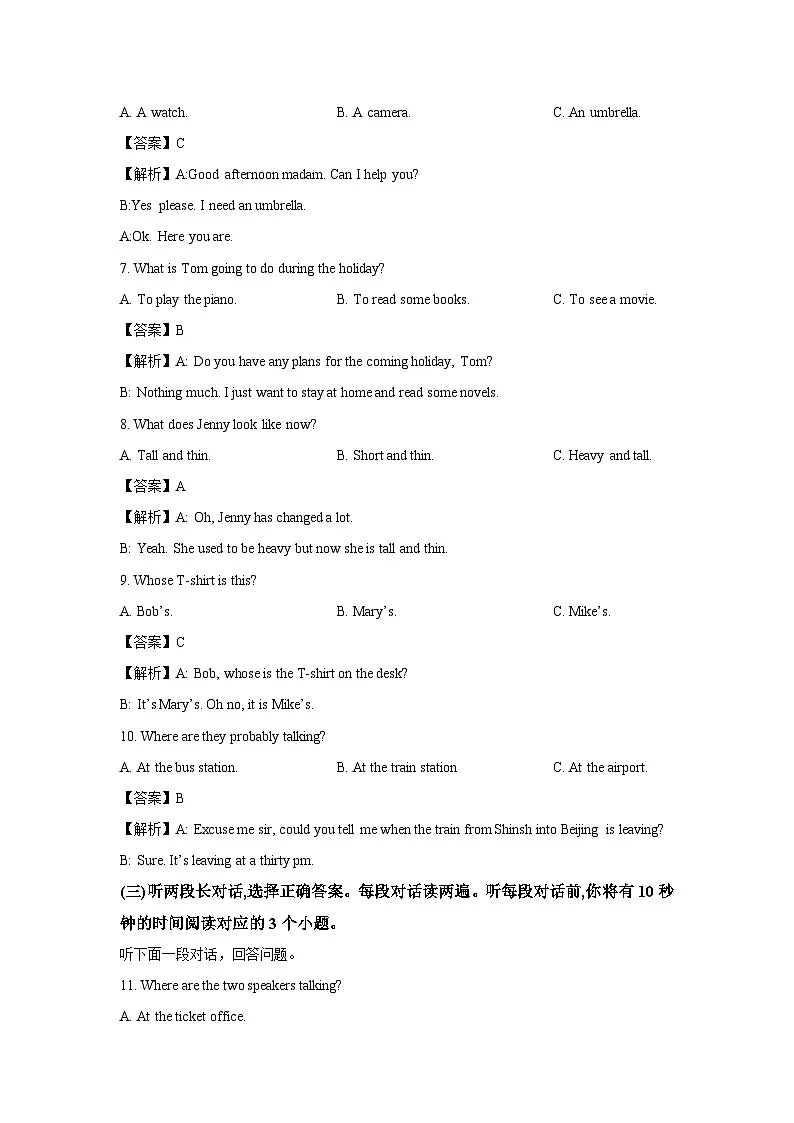 A. A watch.	B. A camera.	C. An umbrella.

【答案】C

【解析】A:Good afternoon madam. Can I help you?

B:Yes please. I need an umbrella.

A:Ok. Here you are.

7. What is Tom going to do during the holiday?

A. To play the piano.	B. To read some books.	C. To see a movie.

【答案】B

【解析】A: Do you have any plans for the coming holiday, Tom?

B: Nothing much. I just want to stay at home and read some novels.

8. What does Jenny look like now?

A. Tall and thin.	B. Short and thin.	C. Heavy and tall.

【答案】A

【解析】A: Oh, Jenny has changed a lot.

B: Yeah. She used to be heavy but now she is tall and thin.

9. Whose T-shirt is this?

A. Bob's.	B. Mary's.	C. Mike's.

【答案】C

【解析】A: Bob, whose is the T-shirt on the desk?

B: It's Mary's. Oh no, it is Mike's.

10. Where are they probably talking?

A. At the bus station.	B. At the train station	C. At the airport.

【答案】B

【解析】A: Excuse me sir, could you tell me when the train from Shinsh into Beijing is leaving?

B: Sure. It's leaving at a thirty pm.

(三)听两段长对话,选择正确答案。每段对话读两遍。听每段对话前,你将有 10 秒钟的时间阅读对应的 3 个小题。

听下面一段对话，回答问题。

11. Where are the two speakers talking?

A. At the ticket office.